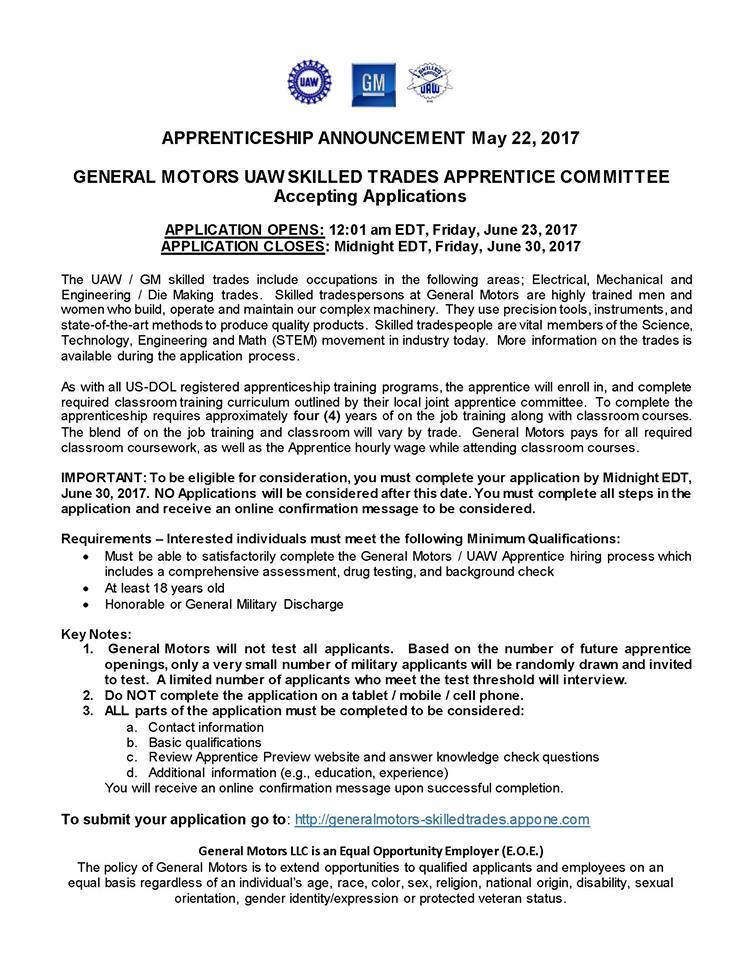 UAW GM SKILLED UAW

APPRENTICESHIP ANNOUNCEMENT May 22, 2017

GENERAL MOTORS UAW SKILLED TRADES APPRENTICE COMMITTEE
Accepting Applications

APPLICATION OPENS: 12:01 am EDT, Friday, June 23, 2017
APPLICATION CLOSES: Midnight EDT, Friday, June 30, 2017

The UAW / GM skilled trades include occupations in the following areas; Electrical, Mechanical and Engineering / Die Making trades. Skilled tradespersons at General Motors are highly trained men and women who build, operate and maintain our complex machinery. They use precision tools, instruments, and state-of-the-art methods to produce quality products. Skilled tradespeople are vital members of the Science, Technology, Engineering and Math (STEM) movement in industry today. More information on the trades is available during the application process.

As with all US-DOL registered apprenticeship training programs, the apprentice will enroll in, and complete required classroom training curriculum outlined by their local joint apprentice committee. To complete the apprenticeship requires approximately four (4) years of on the job training along with classroom courses. The blend of on the job training and classroom will vary by trade. General Motors pays for all required classroom coursework, as well as the Apprentice hourly wage while attending classroom courses.

IMPORTANT: To be eligible for consideration, you must complete your application by Midnight EDT, June 30, 2017. NO Applications will be considered after this date. You must complete all steps in the application and receive an online confirmation message to be considered.

Requirements – Interested individuals must meet the following Minimum Qualifications:
• Must be able to satisfactorily complete the General Motors / UAW Apprentice hiring process which includes a comprehensive assessment, drug testing, and background check
• At least 18 years old
• Honorable or General Military Discharge

Key Notes:
1. General Motors will not test all applicants. Based on the number of future apprentice openings, only a very small number of military applicants will be randomly drawn and invited to test. A limited number of applicants who meet the test threshold will interview.
2. Do NOT complete the application on a tablet / mobile / cell phone.
3. ALL parts of the application must be completed to be considered:
a. Contact information
b. Basic qualifications
c. Review Apprentice Preview website and answer knowledge check questions
d. Additional information (e.g., education, experience)
You will receive an online confirmation message upon successful completion.

To submit your application go to: http://generalmotors-skilledtrades.appone.com

General Motors LLC is an Equal Opportunity Employer (E.O.E.)
The policy of General Motors is to extend opportunities to qualified applicants and employees on an equal basis regardless of an individual's age, race, color, sex, religion, national origin, disability, sexual orientation, gender identity/expression or protected veteran status.